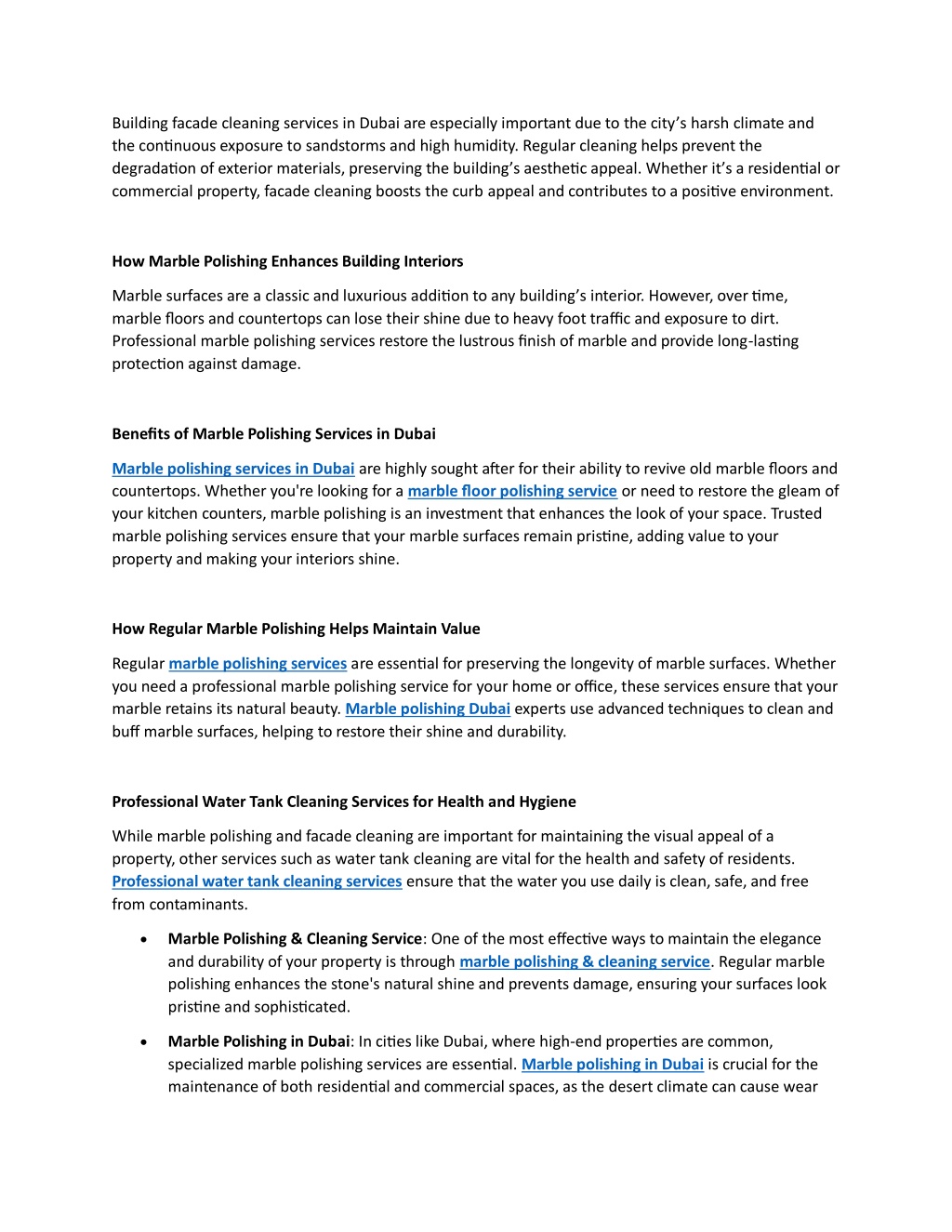 Building facade cleaning services in Dubai are especially important due to the city's harsh climate and the continuous exposure to sandstorms and high humidity. Regular cleaning helps prevent the degradation of exterior materials, preserving the building's aesthetic appeal. Whether it's a residential or commercial property, facade cleaning boosts the curb appeal and contributes to a positive environment.

How Marble Polishing Enhances Building Interiors

Marble surfaces are a classic and luxurious addition to any building's interior. However, over time, marble floors and countertops can lose their shine due to heavy foot traffic and exposure to dirt. Professional marble polishing services restore the lustrous finish of marble and provide long-lasting protection against damage.

Benefits of Marble Polishing Services in Dubai

Marble polishing services in Dubai are highly sought after for their ability to revive old marble floors and countertops. Whether you're looking for a marble floor polishing service or need to restore the gleam of your kitchen counters, marble polishing is an investment that enhances the look of your space. Trusted marble polishing services ensure that your marble surfaces remain pristine, adding value to your property and making your interiors shine.

How Regular Marble Polishing Helps Maintain Value

Regular marble polishing services are essential for preserving the longevity of marble surfaces. Whether you need a professional marble polishing service for your home or office, these services ensure that your marble retains its natural beauty. Marble polishing Dubai experts use advanced techniques to clean and buff marble surfaces, helping to restore their shine and durability.

Professional Water Tank Cleaning Services for Health and Hygiene

While marble polishing and facade cleaning are important for maintaining the visual appeal of a property, other services such as water tank cleaning are vital for the health and safety of residents. Professional water tank cleaning services ensure that the water you use daily is clean, safe, and free from contaminants.

• Marble Polishing & Cleaning Service: One of the most effective ways to maintain the elegance and durability of your property is through marble polishing & cleaning service. Regular marble polishing enhances the stone's natural shine and prevents damage, ensuring your surfaces look pristine and sophisticated.

• Marble Polishing in Dubai: In cities like Dubai, where high-end properties are common, specialized marble polishing services are essential. Marble polishing in Dubai is crucial for the maintenance of both residential and commercial spaces, as the desert climate can cause wear